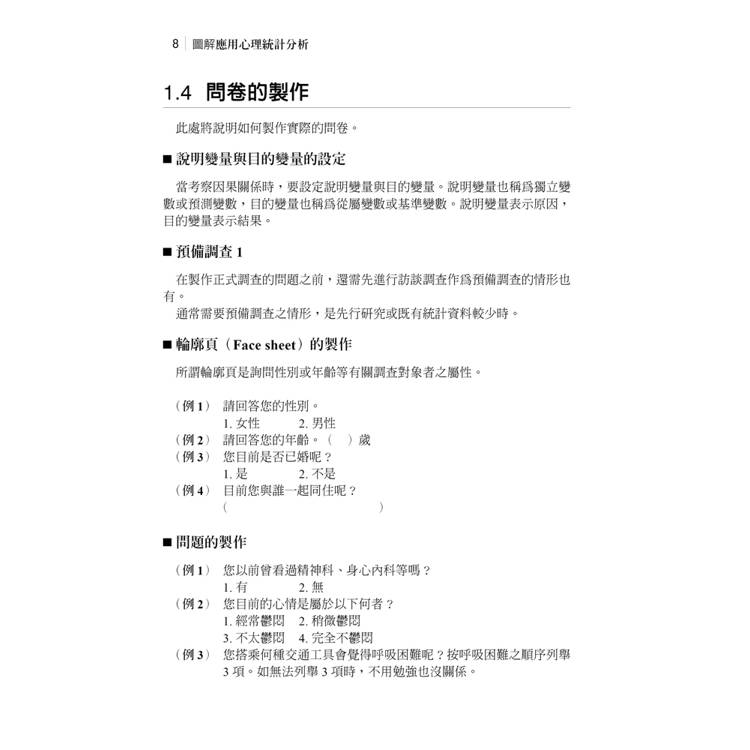 8 圖解應用心理統計分析

1.4 問卷的製作

此處將說明如何製作實際的問卷。

■ 說明變量與目的變量的設定

當考察因果關係時，要設定說明變量與目的變量。說明變量也稱爲獨立變數或預測變數，目的變量也稱爲從屬變數或基準變數。說明變量表示原因，目的變量表示結果。

■ 預備調查1

在製作正式調查的問題之前，還需先進行訪談調查作爲預備調查的情形也有。

通常需要預備調查之情形，是先行研究或既有統計資料較少時。

■ 輪廓頁（Face sheet）的製作

所謂輪廓頁是詢問性別或年齡等有關調查對象者之屬性。

（例1） 請回答您的性別。
1.女性 2.男性
（例2） 請回答您的年齡。（ ）歲
（例3） 您目前是否已婚呢？
1.是 2.不是
（例4） 目前您與誰一起同住呢？
（ ）

■ 問題的製作

（例1） 您以前曾看過精神科、身心內科等嗎？
1.有 2.無
（例2） 您目前的心情是屬於以下何者？
1.經常鬱悶 2.稍微鬱悶
3.不太鬱悶 4.完全不鬱悶
（例3） 您搭乘何種交通工具會覺得呼吸困難呢？按呼吸困難之順序列舉3項。如無法列舉3項時，不用勉強也沒關係。